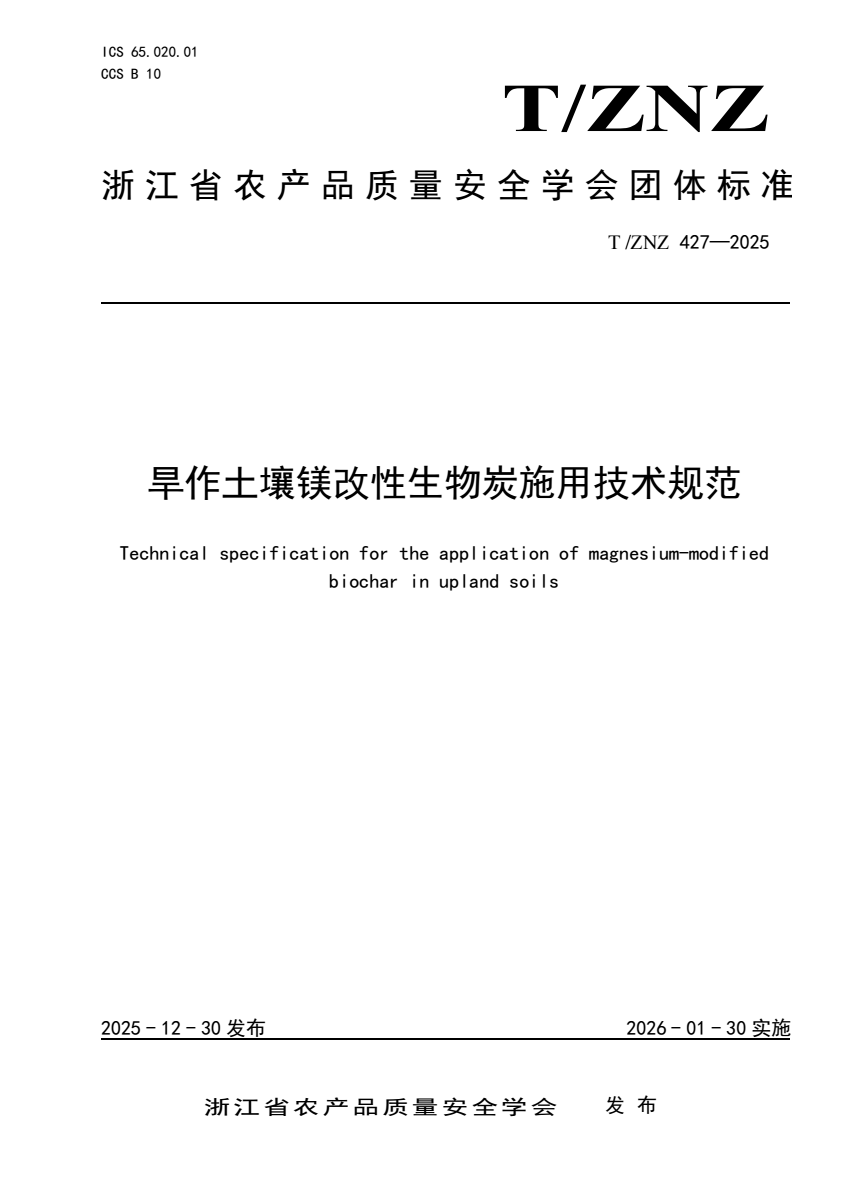 ICS 65.020.01
CCS B 10

T/ZNZ

浙江省农产品质量安全学会团体标准

T/ZNZ 427—2025

旱作土壤镁改性生物炭施用技术规范

Technical specification for the application of magnesium-modified biochar in upland soils

2025 - 12 - 30 发布

2026 - 01 - 30 实施

浙江省农产品质量安全学会 发布